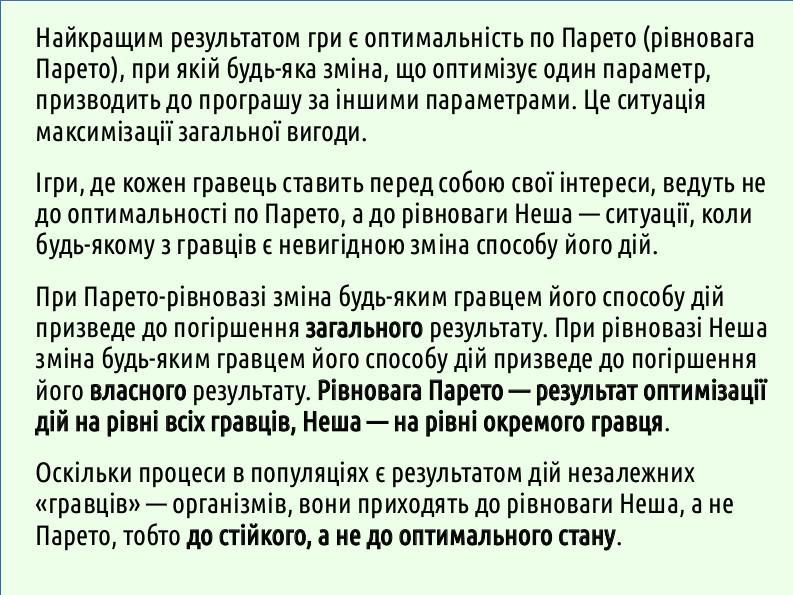 Найкращим результатом гри є оптимальність по Парето (рівновага Парето), при якій будь-яка зміна, що оптимізує один параметр, призводить до програшу за іншими параметрами. Це ситуація максимізації загальної вигоди.

Ігри, де кожен гравець ставить перед собою свої інтереси, ведуть не до оптимальності по Парето, а до рівноваги Неша — ситуації, коли будь-якому з гравців є невигідною зміна способу його дій.

При Парето-рівновазі зміна будь-яким гравцем його способу дій призведе до погіршення загального результату. При рівновазі Неша зміна будь-яким гравцем його способу дій призведе до погіршення його власного результату. Рівновага Парето — результат оптимізації дій на рівні всіх гравців, Неша — на рівні окремого гравця.

Оскільки процеси в популяціях є результатом дій незалежних «гравців» — організмів, вони приходять до рівноваги Неша, а не Парето, тобто до стійкого, а не до оптимального стану.